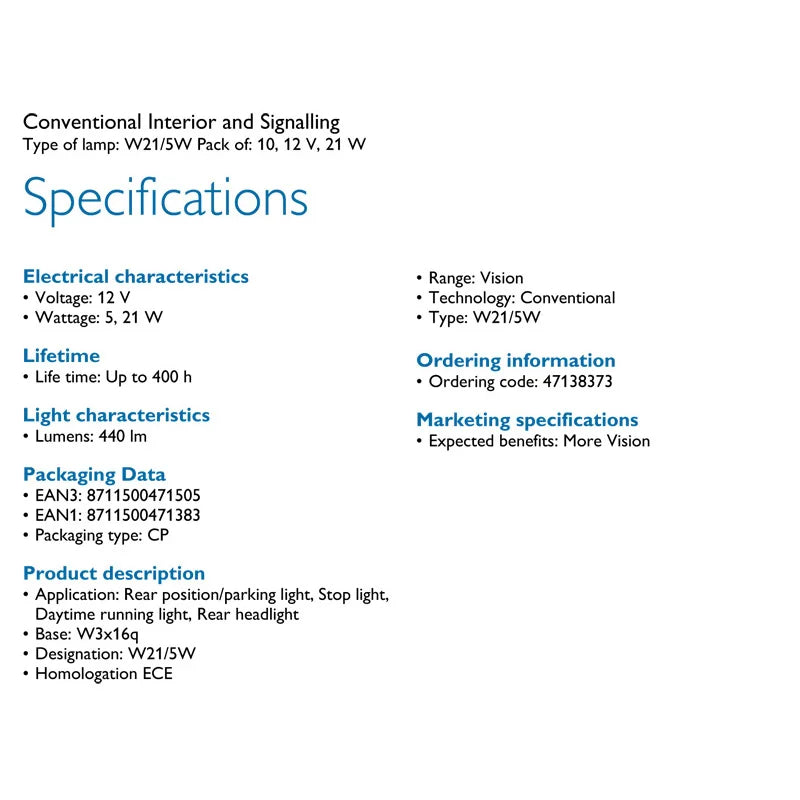 Conventional Interior and Signalling
Type of lamp: W21/5W Pack of: 10, 12 V, 21 W

Specifications

Electrical characteristics
• Voltage: 12 V
• Wattage: 5, 21 W

Lifetime
• Life time: Up to 400 h

Light characteristics
• Lumens: 440 lm

Packaging Data
• EAN3: 8711500471505
• EAN1: 8711500471383
• Packaging type: CP

Product description
• Application: Rear position/parking light, Stop light, Daytime running light, Rear headlight
• Base: W3x16q
• Designation: W21/5W
• Homologation ECE
• Range: Vision
• Technology: Conventional
• Type: W21/5W

Ordering information
• Ordering code: 47138373

Marketing specifications
• Expected benefits: More Vision